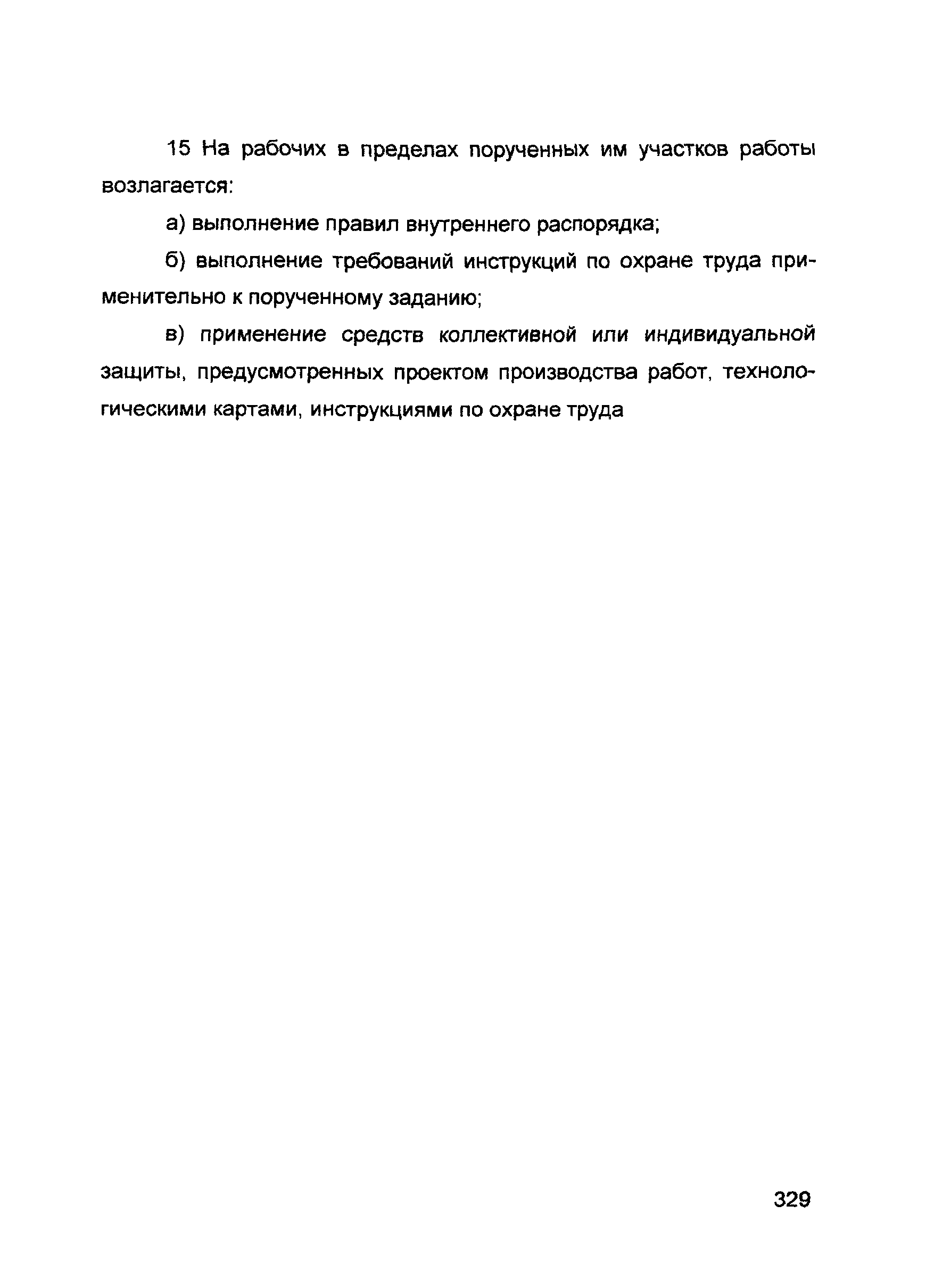 15 На рабочих в пределах порученных им участков работы возлагается:

а) выполнение правил внутреннего распорядка;

б) выполнение требований инструкций по охране труда применительно к порученному заданию;

в) применение средств коллективной или индивидуальной защиты, предусмотренных проектом производства работ, технологическими картами, инструкциями по охране труда

329